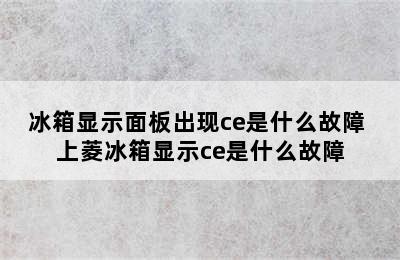 冰箱显示面板出现ce是什么故障
上菱冰箱显示ce是什么故障